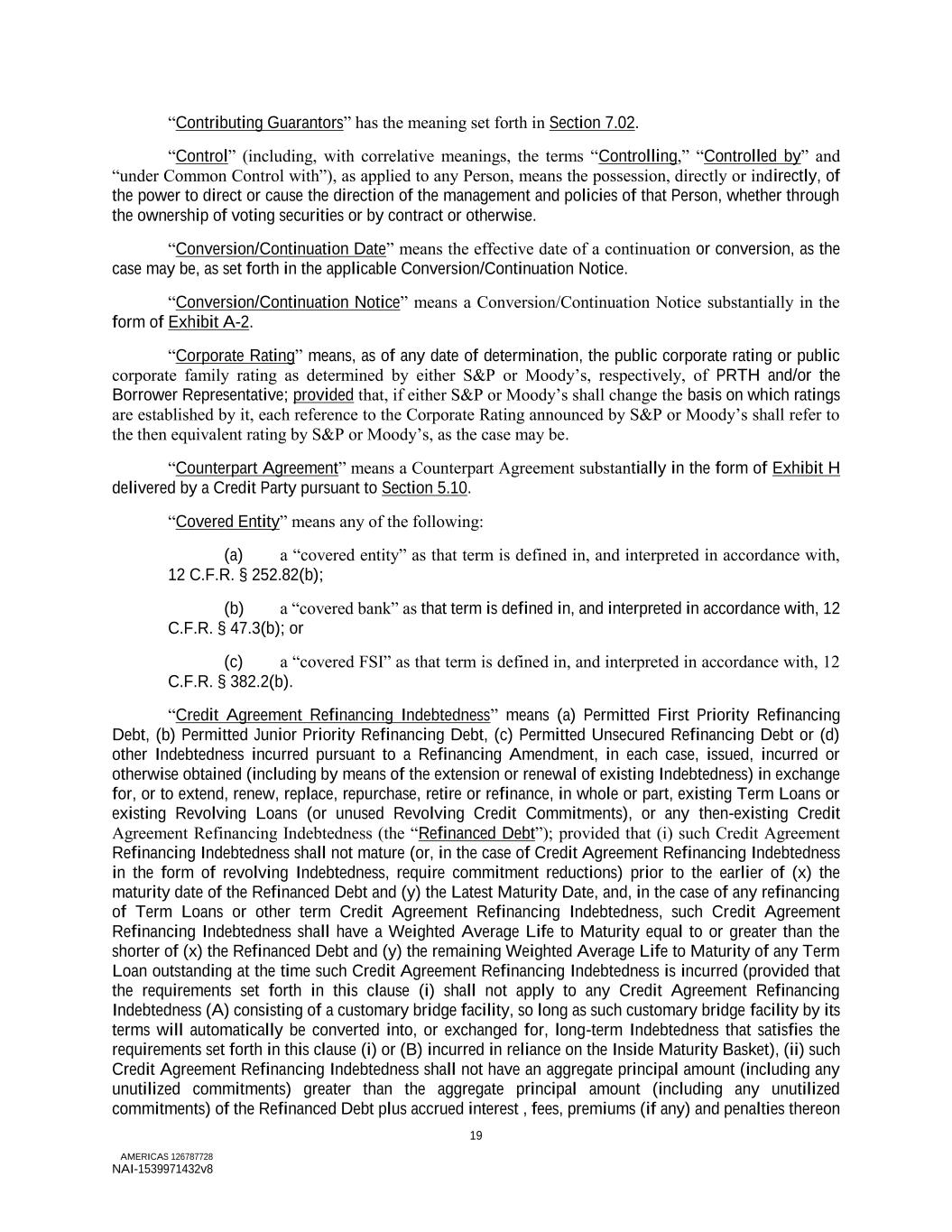 “Contributing Guarantors” has the meaning set forth in Section 7.02.

“Control” (including, with correlative meanings, the terms “Controlling,” “Controlled by” and “under Common Control with”), as applied to any Person, means the possession, directly or indirectly, of the power to direct or cause the direction of the management and policies of that Person, whether through the ownership of voting securities or by contract or otherwise.

“Conversion/Continuation Date” means the effective date of a continuation or conversion, as the case may be, as set forth in the applicable Conversion/Continuation Notice.

“Conversion/Continuation Notice” means a Conversion/Continuation Notice substantially in the form of Exhibit A-2.

“Corporate Rating” means, as of any date of determination, the public corporate rating or public corporate family rating as determined by either S&P or Moody’s, respectively, of PRTH and/or the Borrower Representative; provided that, if either S&P or Moody’s shall change the basis on which ratings are established by it, each reference to the Corporate Rating announced by S&P or Moody’s shall refer to the then equivalent rating by S&P or Moody’s, as the case may be.

“Counterpart Agreement” means a Counterpart Agreement substantially in the form of Exhibit H delivered by a Credit Party pursuant to Section 5.10.

“Covered Entity” means any of the following:

(a) a “covered entity” as that term is defined in, and interpreted in accordance with, 12 C.F.R. § 252.82(b);

(b) a “covered bank” as that term is defined in, and interpreted in accordance with, 12 C.F.R. § 47.3(b); or

(c) a “covered FSI” as that term is defined in, and interpreted in accordance with, 12 C.F.R. § 382.2(b).

“Credit Agreement Refinancing Indebtedness” means (a) Permitted First Priority Refinancing Debt, (b) Permitted Junior Priority Refinancing Debt, (c) Permitted Unsecured Refinancing Debt or (d) other Indebtedness incurred pursuant to a Refinancing Amendment, in each case, issued, incurred or otherwise obtained (including by means of the extension or renewal of existing Indebtedness) in exchange for, or to extend, renew, replace, repurchase, retire or refinance, in whole or part, existing Term Loans or existing Revolving Loans (or unused Revolving Credit Commitments), or any then-existing Credit Agreement Refinancing Indebtedness (the “Refinanced Debt”); provided that (i) such Credit Agreement Refinancing Indebtedness shall not mature (or, in the case of Credit Agreement Refinancing Indebtedness in the form of revolving Indebtedness, require commitment reductions) prior to the earlier of (x) the maturity date of the Refinanced Debt and (y) the Latest Maturity Date, and, in the case of any refinancing of Term Loans or other term Credit Agreement Refinancing Indebtedness, such Credit Agreement Refinancing Indebtedness shall have a Weighted Average Life to Maturity equal to or greater than the shorter of (x) the Refinanced Debt and (y) the remaining Weighted Average Life to Maturity of any Term Loan outstanding at the time such Credit Agreement Refinancing Indebtedness is incurred (provided that the requirements set forth in this clause (i) shall not apply to any Credit Agreement Refinancing Indebtedness (A) consisting of a customary bridge facility, so long as such customary bridge facility by its terms will automatically be converted into, or exchanged for, long-term Indebtedness that satisfies the requirements set forth in this clause (i) or (B) incurred in reliance on the Inside Maturity Basket), (ii) such Credit Agreement Refinancing Indebtedness shall not have an aggregate principal amount (including any unutilized commitments) greater than the aggregate principal amount (including any unutilized commitments) of the Refinanced Debt plus accrued interest , fees, premiums (if any) and penalties thereon

19

AMERICAS 126787728
NAI-1539971432v8